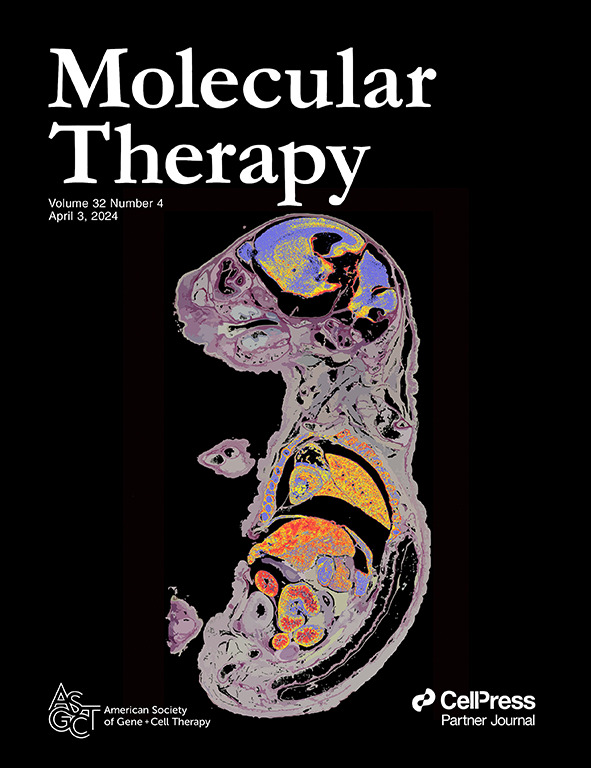 Molecular Therapy

Volume 32 Number 4
April 3, 2024

ASGCT American Society of Gene + Cell Therapy

CellPress Partner Journal